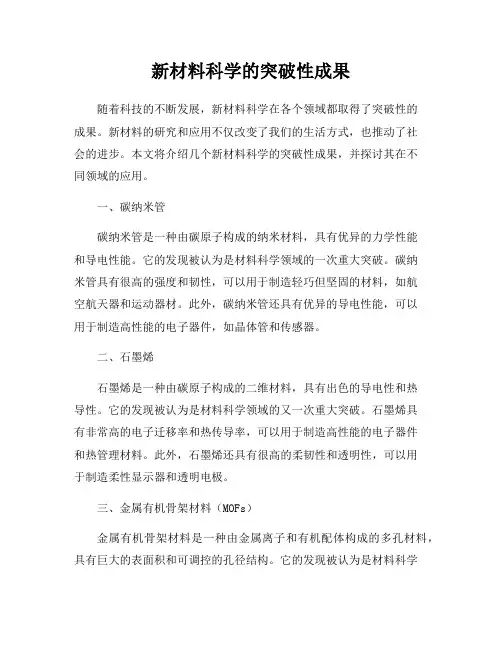 新材料科学的突破性成果

随着科技的不断发展，新材料科学在各个领域都取得了突破性的成果。新材料的研究和应用不仅改变了我们的生活方式，也推动了社会的进步。本文将介绍几个新材料科学的突破性成果，并探讨其在不同领域的应用。

一、碳纳米管

碳纳米管是一种由碳原子构成的纳米材料，具有优异的力学性能和导电性能。它的发现被认为是材料科学领域的一次重大突破。碳纳米管具有很高的强度和韧性，可以用于制造轻巧但坚固的材料，如航空航天器和运动器材。此外，碳纳米管还具有优异的导电性能，可以用于制造高性能的电子器件，如晶体管和传感器。

二、石墨烯

石墨烯是一种由碳原子构成的二维材料，具有出色的导电性和热导性。它的发现被认为是材料科学领域的又一次重大突破。石墨烯具有非常高的电子迁移率和热传导率，可以用于制造高性能的电子器件和热管理材料。此外，石墨烯还具有很高的柔韧性和透明性，可以用于制造柔性显示器和透明电极。

三、金属有机骨架材料（MOFs）

金属有机骨架材料是一种由金属离子和有机配体构成的多孔材料，具有巨大的表面积和可调控的孔径结构。它的发现被认为是材料科学